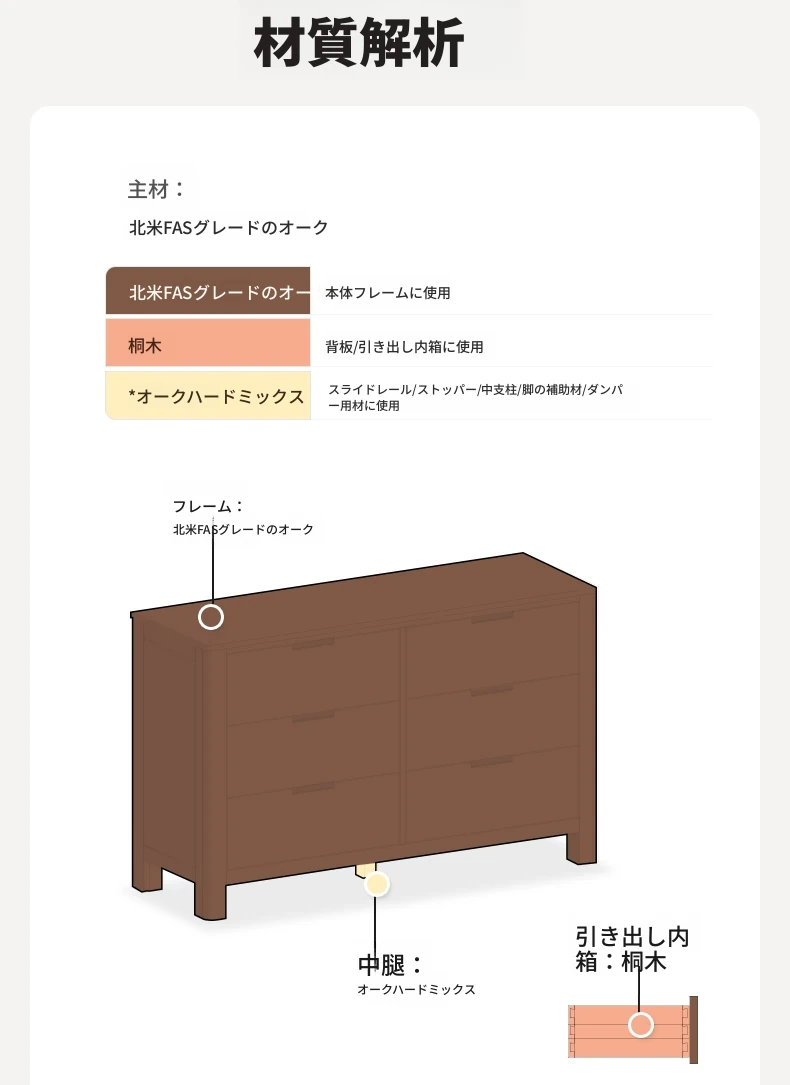 材質解析

主材：

北米FASグレードのオーク

| 北米FASグレードのオー | 本体フレームに使用 |
|---|---|
| 桐木 | 背板/引き出し内箱に使用 |
| *オークハードミックス | スライドレール/ストッパー/中支柱/脚の補助材/ダンパー用材に使用 |

フレーム：
北米FASグレードのオーク

中腿：
オークハードミックス

引き出し内箱：桐木